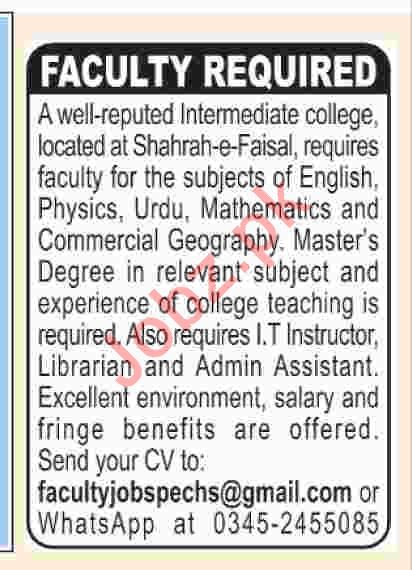 FACULTY REQUIRED

A well-reputed Intermediate college, located at Shahrah-e-Faisal, requires faculty for the subjects of English, Physics, Urdu, Mathematics and Commercial Geography. Master's Degree in relevant subject and experience of college teaching is required. Also requires I.T Instructor, Librarian and Admin Assistant. Excellent environment, salary and fringe benefits are offered. Send your CV to:
facultyjobspechs@gmail.com or WhatsApp at 0345-2455085

Jobz.pk